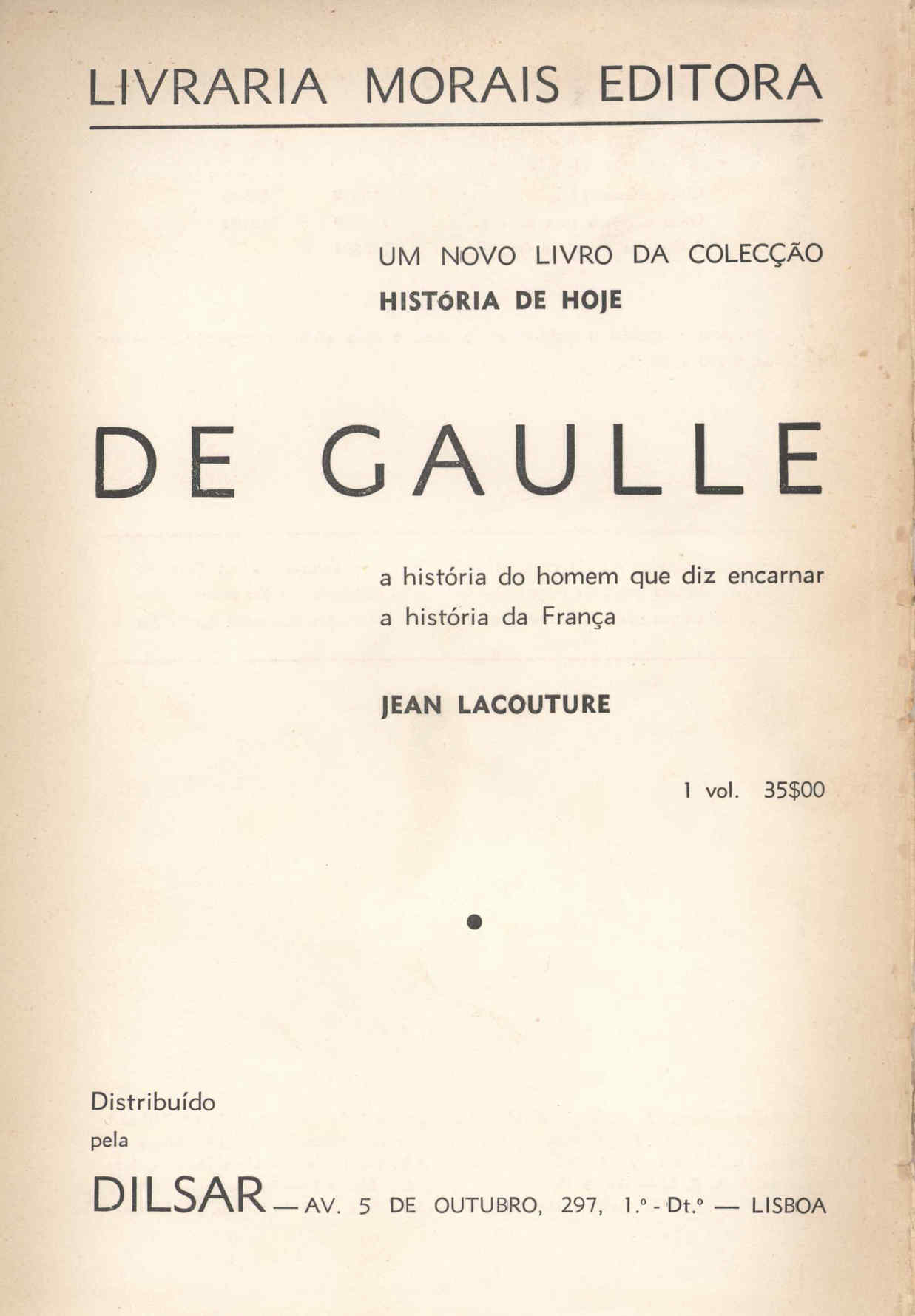 LIVRARIA MORAIS EDITORA

UM NOVO LIVRO DA COLECÇÃO
HISTÓRIA DE HOJE

DE GAULLE

a história do homem que diz encarnar a história da França

JEAN LACOUTURE

1 vol. 35$00

•

Distribuído pela

DILSAR — AV. 5 DE OUTUBRO, 297, 1.º - Dt.º — LISBOA